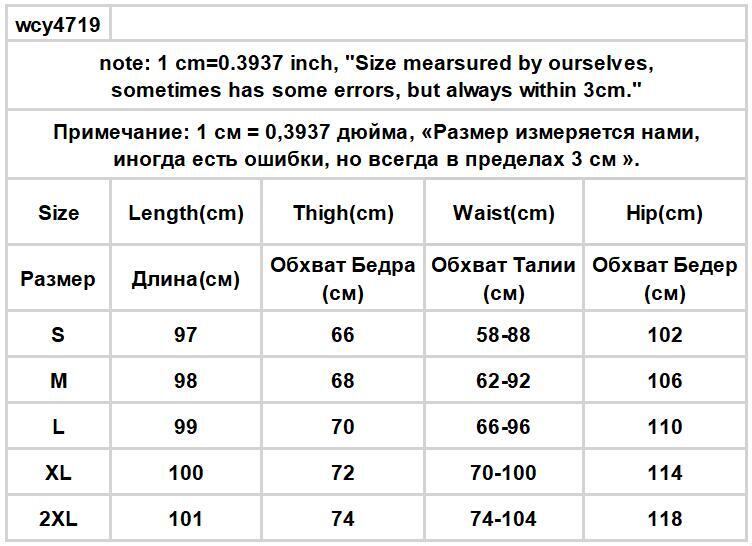 wcy4719

note: 1 cm=0.3937 inch, "Size mearsured by ourselves, sometimes has some errors, but always within 3cm."

Примечание: 1 см = 0,3937 дюйма, «Размер измеряется нами, иногда есть ошибки, но всегда в пределах 3 см ».

| Size | Length(cm) | Thigh(cm) | Waist(cm) | Hip(cm) |
|---|---|---|---|---|
| Размер | Длина(см) | Обхват Бедра (см) | Обхват Талии (см) | Обхват Бедер (см) |
| S | 97 | 66 | 58-88 | 102 |
| M | 98 | 68 | 62-92 | 106 |
| L | 99 | 70 | 66-96 | 110 |
| XL | 100 | 72 | 70-100 | 114 |
| 2XL | 101 | 74 | 74-104 | 118 |